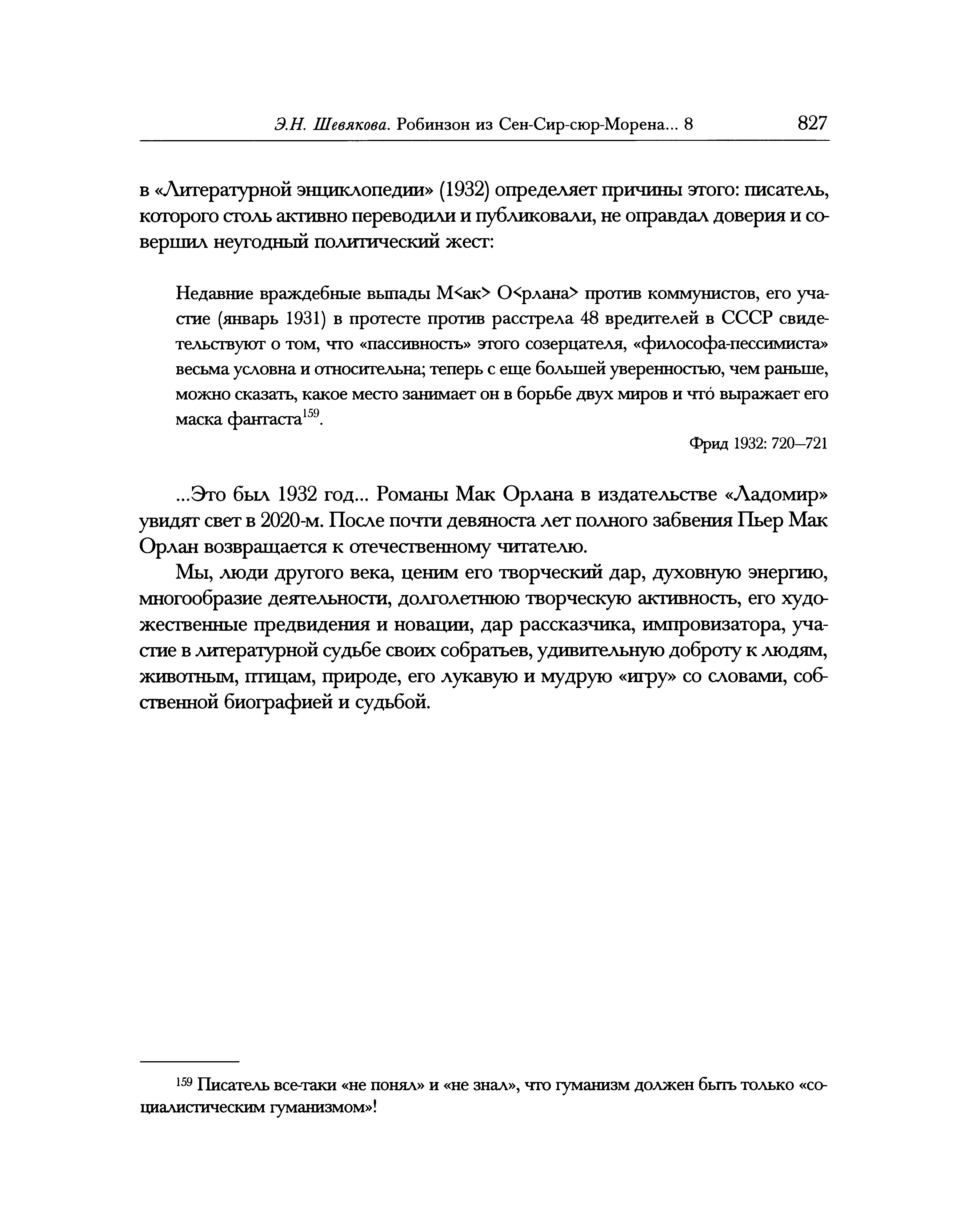 Э.Н. Шевякова. Робинзон из Сен-Сир-сюр-Морена... 8 827

в «Литературной энциклопедии» (1932) определяет причины этого: писатель, которого столь активно переводили и публиковали, не оправдал доверия и совершил неугодный политический жест:

Недавние враждебные выпады М<ак> О<рлана> против коммунистов, его участие (январь 1931) в протесте против расстрела 48 вредителей в СССР свидетельствуют о том, что «пассивность» этого созерцателя, «философа-пессимиста» весьма условна и относительна; теперь с еще большей уверенностью, чем раньше, можно сказать, какое место занимает он в борьбе двух миров и что́ выражает его маска фантаста$^{159}$.

Фрид 1932: 720–721

...Это был 1932 год... Романы Мак Орлана в издательстве «Ладомир» увидят свет в 2020-м. После почти девяноста лет полного забвения Пьер Мак Орлан возвращается к отечественному читателю.

Мы, люди другого века, ценим его творческий дар, духовную энергию, многообразие деятельности, долголетнюю творческую активность, его художественные предвидения и новации, дар рассказчика, импровизатора, участие в литературной судьбе своих собратьев, удивительную доброту к людям, животным, птицам, природе, его лукавую и мудрую «игру» со словами, собственной биографией и судьбой.

$^{159}$ Писатель все-таки «не понял» и «не знал», что гуманизм должен быть только «социалистическим гуманизмом»!